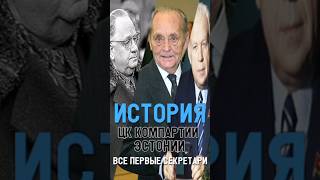 ИСТОРИЯ
ЦК КОМПАРТИИ ЭСТОНИИ
ВСЕ ПЕРВЫЕ СЕКРЕТАРИ